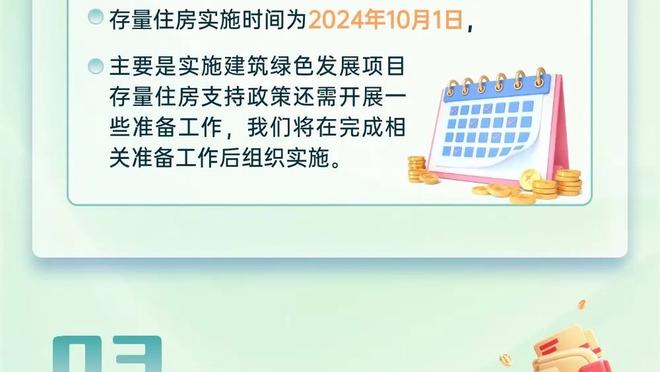 存量住房实施时间为2024年10月1日，

主要是实施建筑绿色发展项目存量住房支持政策还需开展一些准备工作，我们将在完成相关准备工作后组织实施。

03